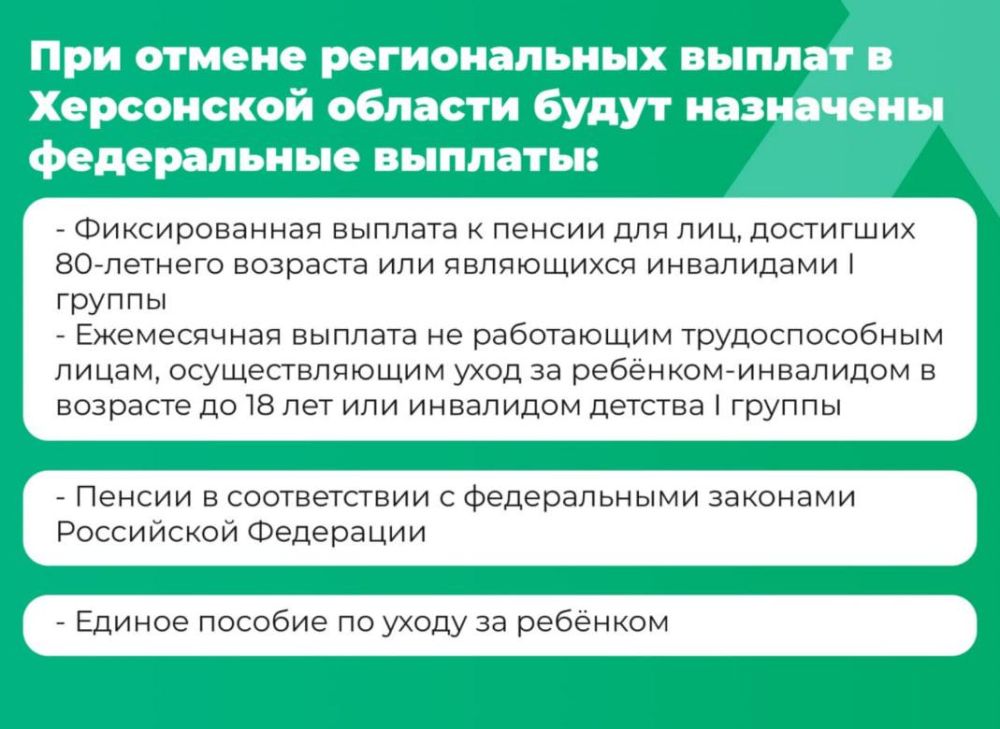 При отмене региональных выплат в Херсонской области будут назначены федеральные выплаты:

- Фиксированная выплата к пенсии для лиц, достигших 80-летнего возраста или являющихся инвалидами I группы
- Ежемесячная выплата не работающим трудоспособным лицам, осуществляющим уход за ребёнком-инвалидом в возрасте до 18 лет или инвалидом детства I группы

- Пенсии в соответствии с федеральными законами Российской Федерации

- Единое пособие по уходу за ребёнком